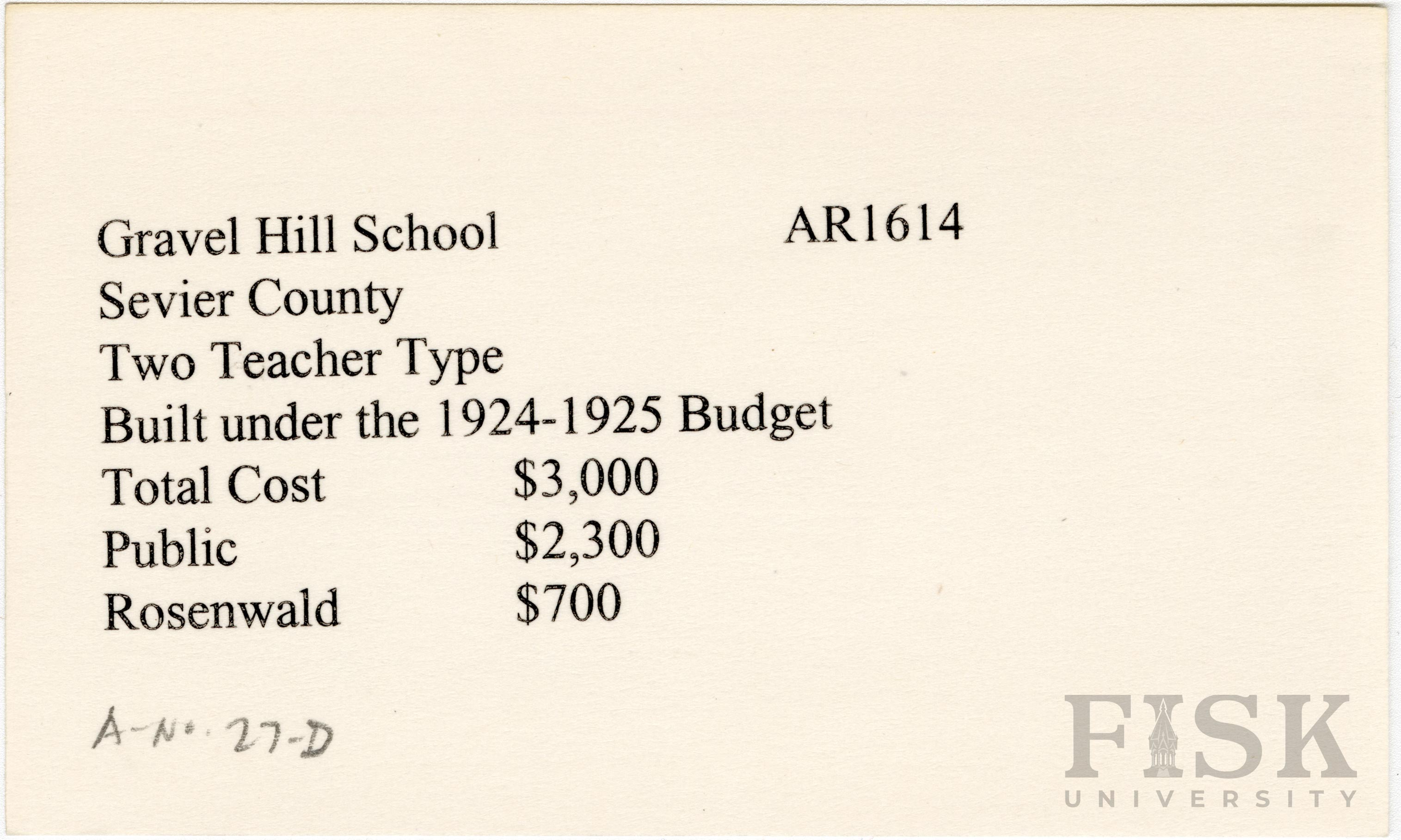 Gravel Hill School AR1614
Sevier County
Two Teacher Type
Built under the 1924-1925 Budget
Total Cost $3,000
Public $2,300
Rosenwald $700

A-No. 27-D

FISK
UNIVERSITY